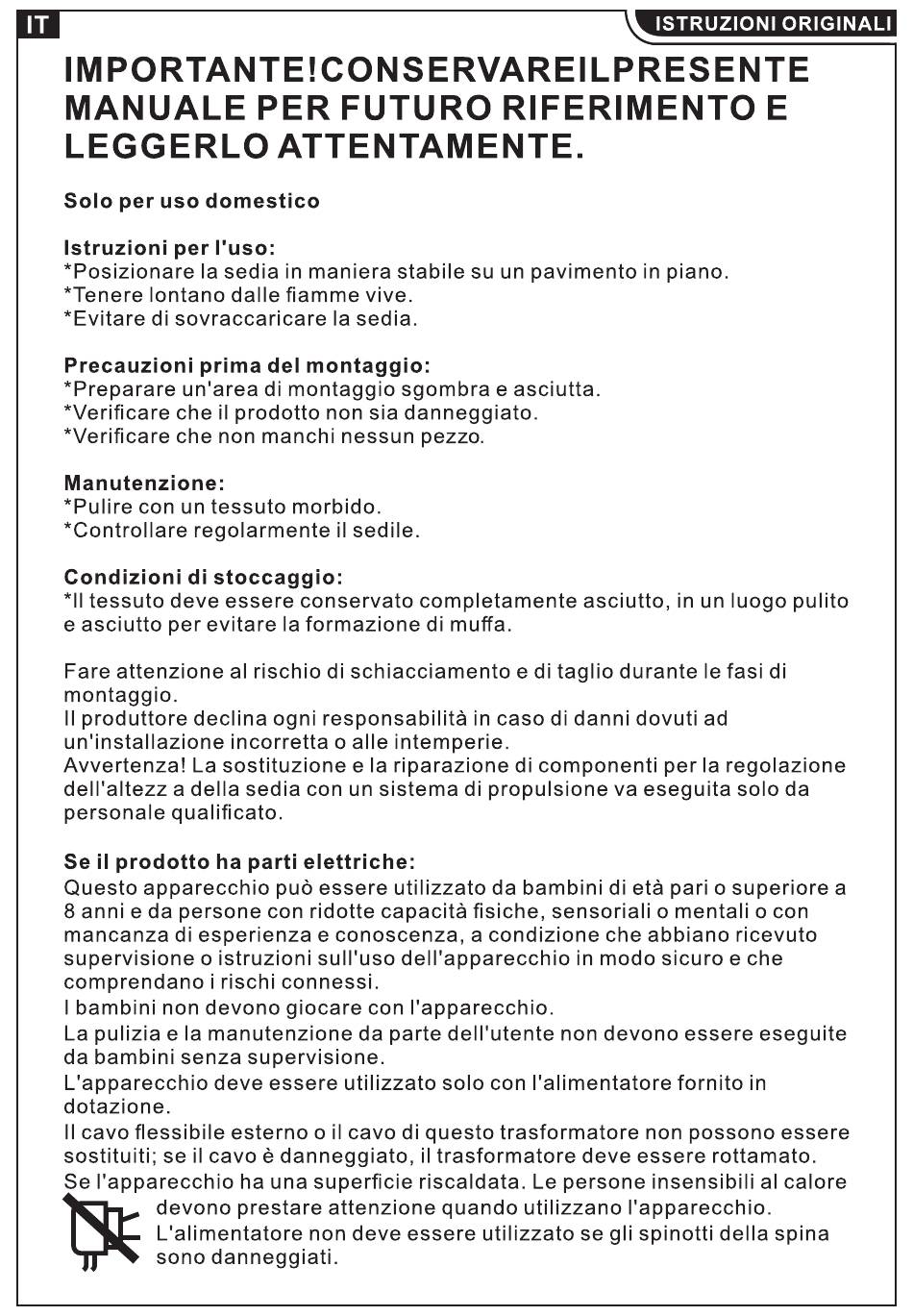 IT

ISTRUZIONI ORIGINALI

IMPORTANTE!CONSERVAREILPRESENTE MANUALE PER FUTURO RIFERIMENTO E LEGGERLO ATTENTAMENTE.

Solo per uso domestico

Istruzioni per l'uso:
*Posizionare la sedia in maniera stabile su un pavimento in piano.
*Tenere lontano dalle fiamme vive.
*Evitare di sovraccaricare la sedia.

Precauzioni prima del montaggio:
*Preparare un'area di montaggio sgombra e asciutta.
*Verificare che il prodotto non sia danneggiato.
*Verificare che non manchi nessun pezzo.

Manutenzione:
*Pulire con un tessuto morbido.
*Controllare regolarmente il sedile.

Condizioni di stoccaggio:
*Il tessuto deve essere conservato completamente asciutto, in un luogo pulito e asciutto per evitare la formazione di muffa.

Fare attenzione al rischio di schiacciamento e di taglio durante le fasi di montaggio.
Il produttore declina ogni responsabilità in caso di danni dovuti ad un'installazione incorretta o alle intemperie.
Avvertenza! La sostituzione e la riparazione di componenti per la regolazione dell'altezz a della sedia con un sistema di propulsione va eseguita solo da personale qualificato.

Se il prodotto ha parti elettriche:
Questo apparecchio può essere utilizzato da bambini di età pari o superiore a 8 anni e da persone con ridotte capacità fisiche, sensoriali o mentali o con mancanza di esperienza e conoscenza, a condizione che abbiano ricevuto supervisione o istruzioni sull'uso dell'apparecchio in modo sicuro e che comprendano i rischi connessi.
I bambini non devono giocare con l'apparecchio.
La pulizia e la manutenzione da parte dell'utente non devono essere eseguite da bambini senza supervisione.
L'apparecchio deve essere utilizzato solo con l'alimentatore fornito in dotazione.
Il cavo flessibile esterno o il cavo di questo trasformatore non possono essere sostituiti; se il cavo è danneggiato, il trasformatore deve essere rottamato.
Se l'apparecchio ha una superficie riscaldata. Le persone insensibili al calore devono prestare attenzione quando utilizzano l'apparecchio.
L'alimentatore non deve essere utilizzato se gli spinotti della spina sono danneggiati.